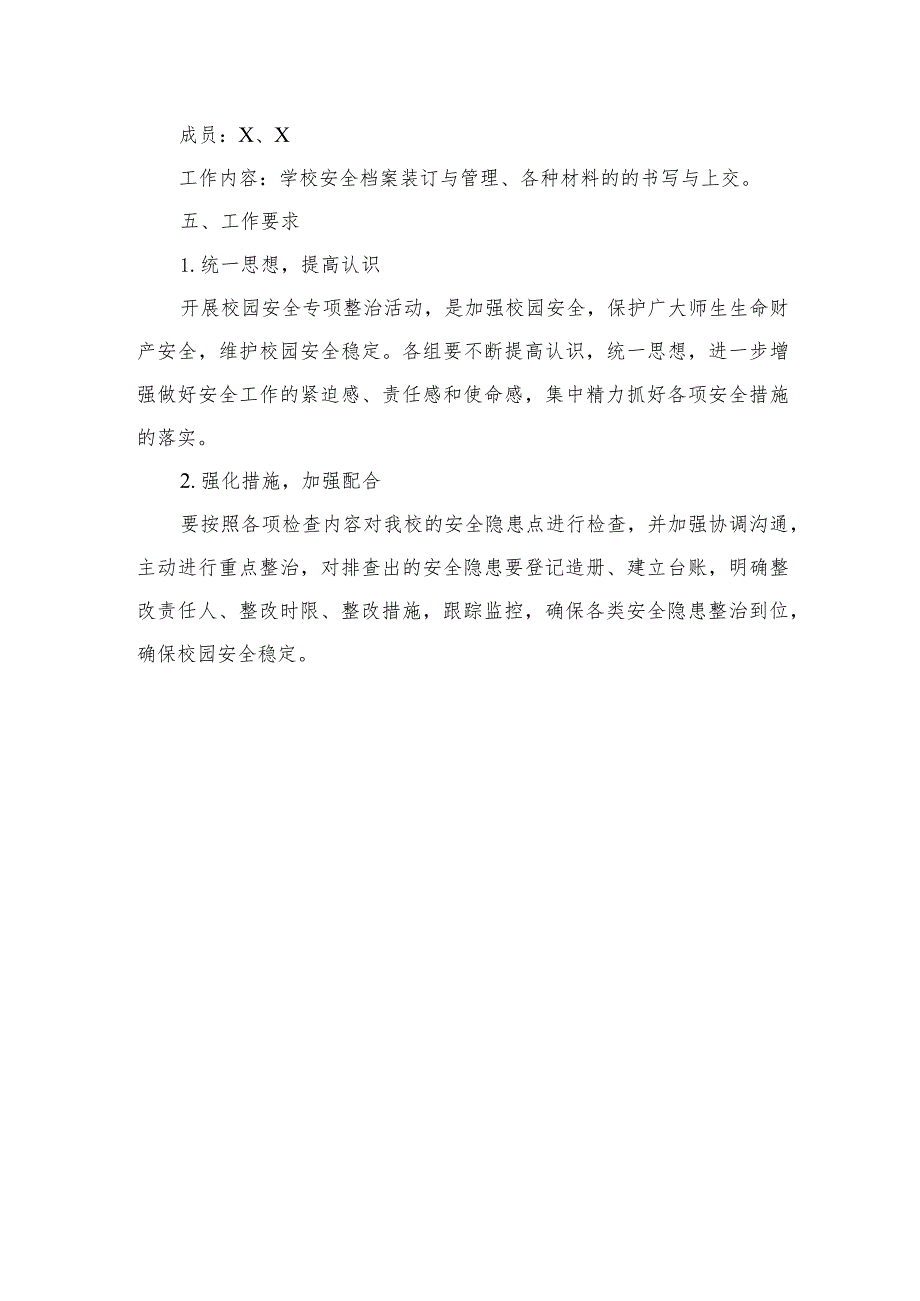 成员：X、X

工作内容：学校安全档案装订与管理、各种材料的的书写与上交。

五、工作要求

1. 统一思想，提高认识

开展校园安全专项整治活动，是加强校园安全，保护广大师生生命财产安全，维护校园安全稳定。各组要不断提高认识，统一思想，进一步增强做好安全工作的紧迫感、责任感和使命感，集中精力抓好各项安全措施的落实。

2. 强化措施，加强配合

要按照各项检查内容对我校的安全隐患点进行检查，并加强协调沟通，主动进行重点整治，对排查出的安全隐患要登记造册、建立台账，明确整改责任人、整改时限、整改措施，跟踪监控，确保各类安全隐患整治到位，确保校园安全稳定。